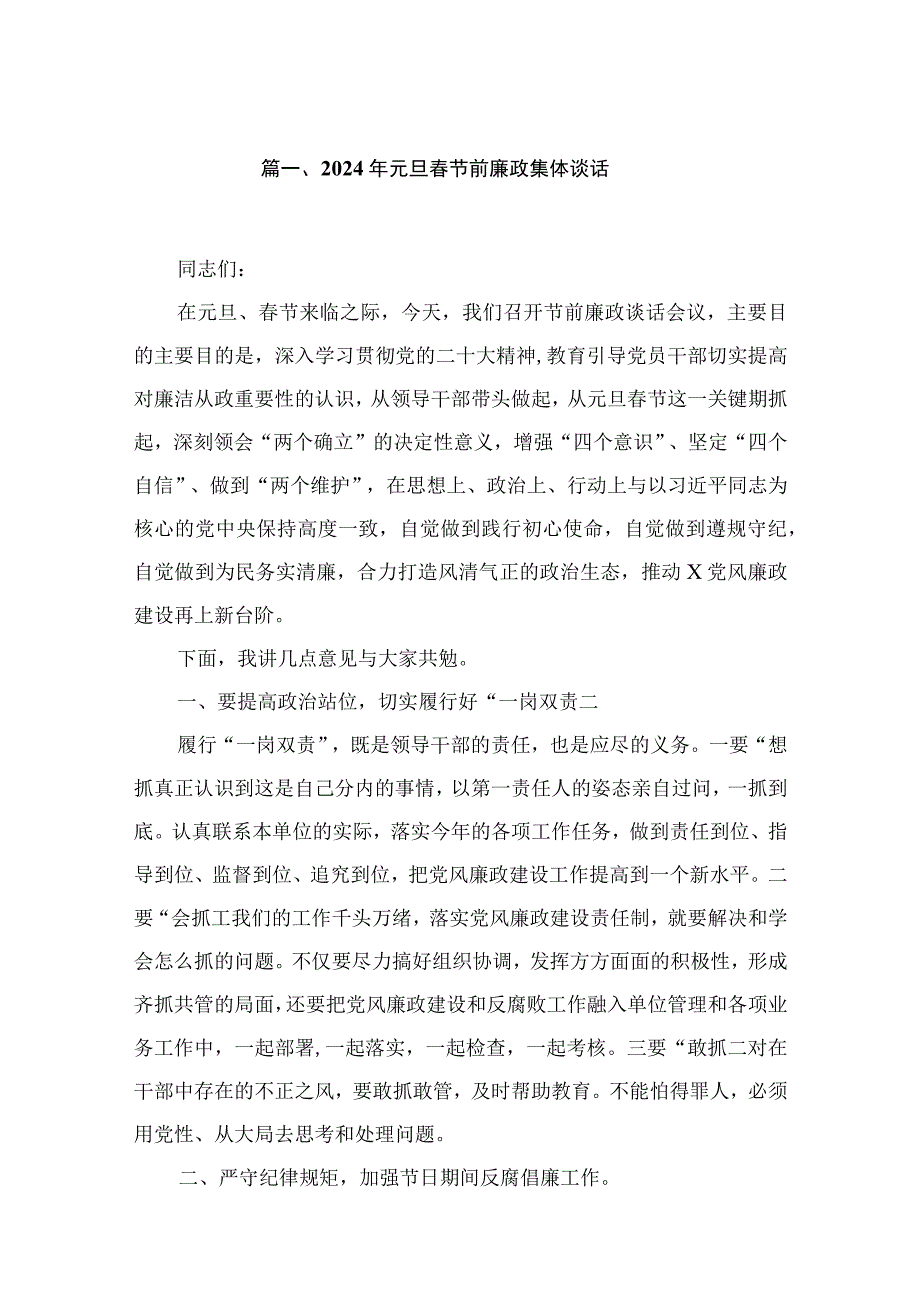 篇一、2024年元旦春节前廉政集体谈话

同志们：

在元旦、春节来临之际，今天，我们召开节前廉政谈话会议，主要目的主要目的是，深入学习贯彻党的二十大精神,教育引导党员干部切实提高对廉洁从政重要性的认识，从领导干部带头做起，从元旦春节这一关键期抓起，深刻领会“两个确立”的决定性意义，增强“四个意识”、坚定“四个自信”、做到“两个维护”，在思想上、政治上、行动上与以习近平同志为核心的党中央保持高度一致，自觉做到践行初心使命，自觉做到遵规守纪，自觉做到为民务实清廉，合力打造风清气正的政治生态，推动X党风廉政建设再上新台阶。

下面，我讲几点意见与大家共勉。

一、要提高政治站位，切实履行好“一岗双责二

履行“一岗双责”，既是领导干部的责任，也是应尽的义务。一要“想抓真正认识到这是自己分内的事情，以第一责任人的姿态亲自过问，一抓到底。认真联系本单位的实际，落实今年的各项工作任务，做到责任到位、指导到位、监督到位、追究到位，把党风廉政建设工作提高到一个新水平。二要“会抓工我们的工作千头万绪，落实党风廉政建设责任制，就要解决和学会怎么抓的问题。不仅要尽力搞好组织协调，发挥方方面面的积极性，形成齐抓共管的局面，还要把党风廉政建设和反腐败工作融入单位管理和各项业务工作中，一起部署,一起落实，一起检查，一起考核。三要“敢抓二对在干部中存在的不正之风，要敢抓敢管，及时帮助教育。不能怕得罪人，必须用党性、从大局去思考和处理问题。

二、严守纪律规矩，加强节日期间反腐倡廉工作。